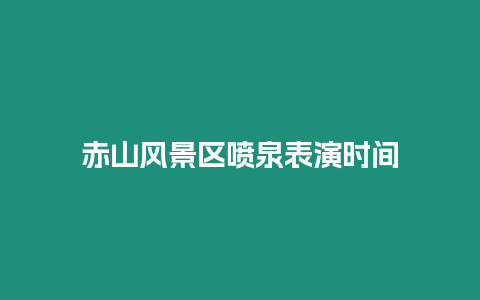 赤山风景区喷泉表演时间